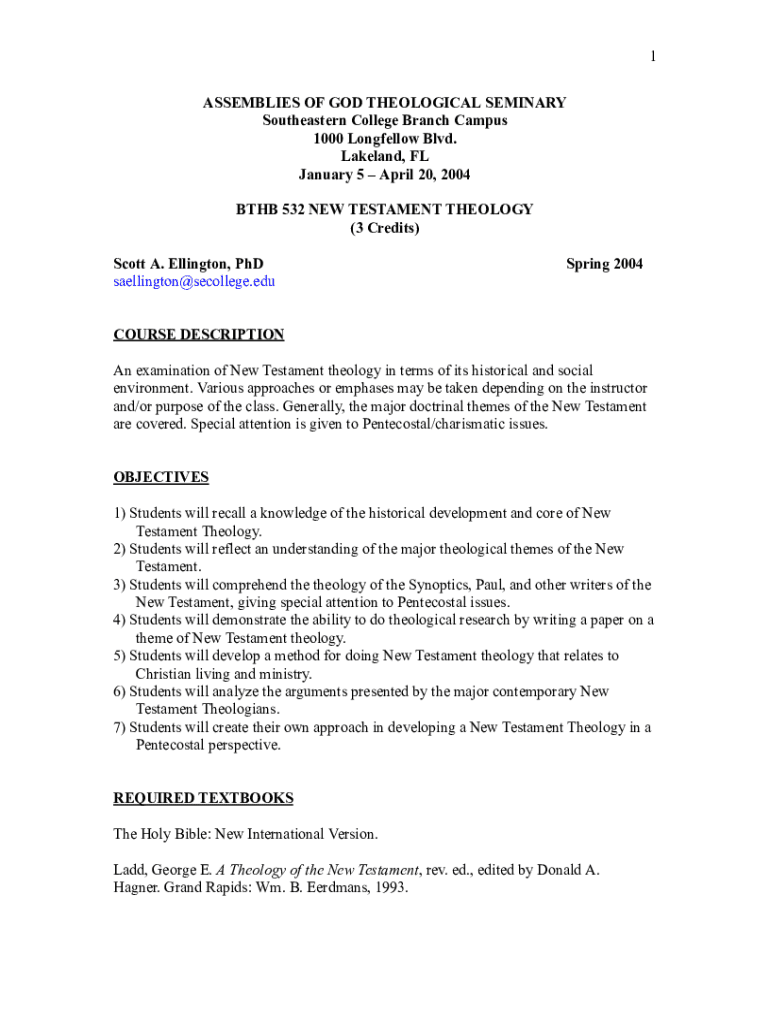 1

ASSEMBLIES OF GOD THEOLOGICAL SEMINARY
Southeastern College Branch Campus
1000 Longfellow Blvd.
Lakeland, FL
January 5 – April 20, 2004

BTHB 532 NEW TESTAMENT THEOLOGY
(3 Credits)

Scott A. Ellington, PhD
Spring 2004
saellington@secollege.edu

COURSE DESCRIPTION

An examination of New Testament theology in terms of its historical and social environment. Various approaches or emphases may be taken depending on the instructor and/or purpose of the class. Generally, the major doctrinal themes of the New Testament are covered. Special attention is given to Pentecostal/charismatic issues.

OBJECTIVES

1) Students will recall a knowledge of the historical development and core of New Testament Theology.
2) Students will reflect an understanding of the major theological themes of the New Testament.
3) Students will comprehend the theology of the Synoptics, Paul, and other writers of the New Testament, giving special attention to Pentecostal issues.
4) Students will demonstrate the ability to do theological research by writing a paper on a theme of New Testament theology.
5) Students will develop a method for doing New Testament theology that relates to Christian living and ministry.
6) Students will analyze the arguments presented by the major contemporary New Testament Theologians.
7) Students will create their own approach in developing a New Testament Theology in a Pentecostal perspective.

REQUIRED TEXTBOOKS

The Holy Bible: New International Version.

Ladd, George E. A Theology of the New Testament, rev. ed., edited by Donald A. Hagner. Grand Rapids: Wm. B. Eerdmans, 1993.